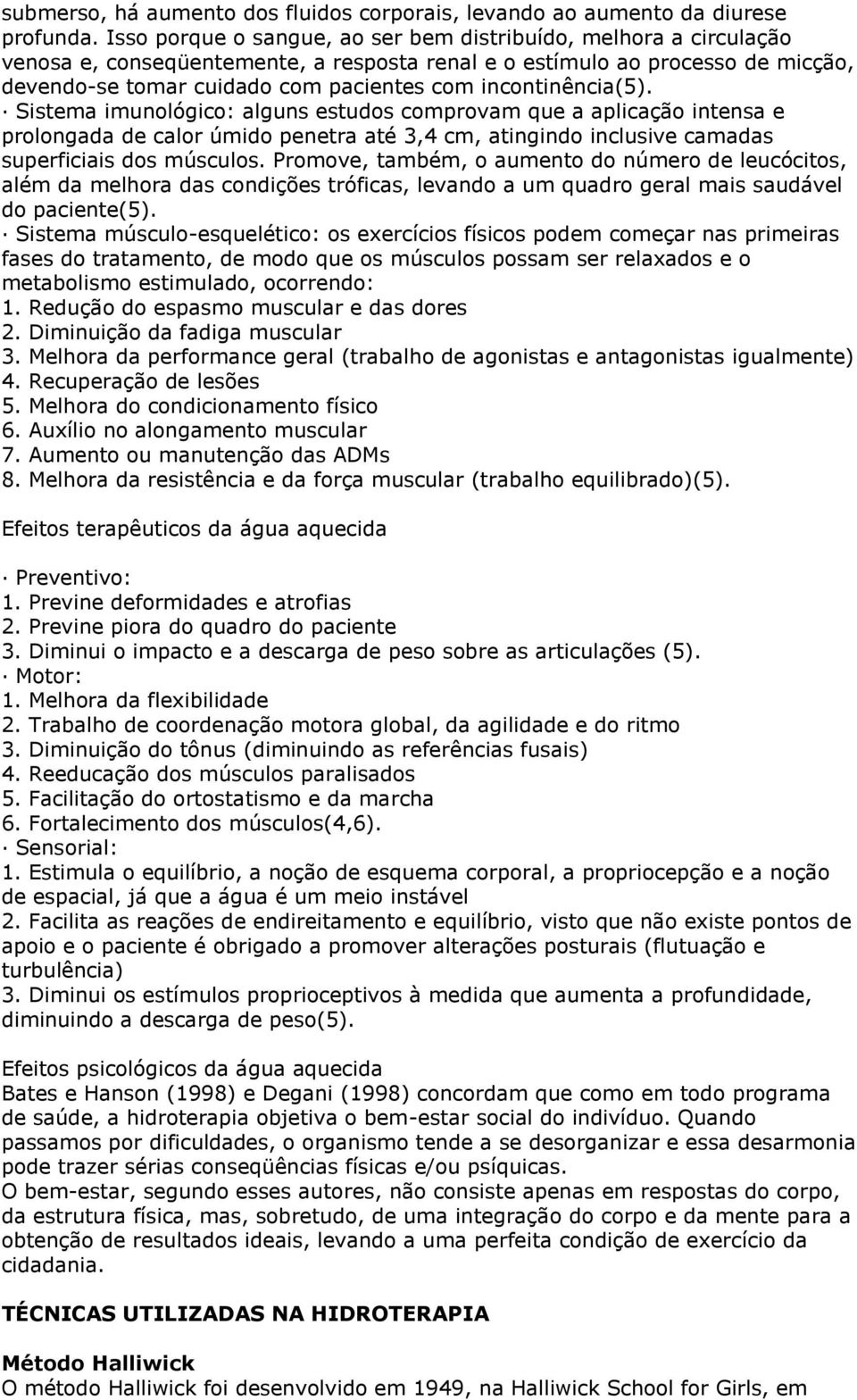 submerso, há aumento dos fluidos corporais, levando ao aumento da diurese profunda. Isso porque o sangue, ao ser bem distribuído, melhora a circulação venosa e, conseqüentemente, a resposta renal e o estímulo ao processo de micção, devendo-se tomar cuidado com pacientes com incontinência(5).
· Sistema imunológico: alguns estudos comprovam que a aplicação intensa e prolongada de calor úmido penetra até 3,4 cm, atingindo inclusive camadas superficiais dos músculos. Promove, também, o aumento do número de leucócitos, além da melhora das condições tróficas, levando a um quadro geral mais saudável do paciente(5).
· Sistema músculo-esquelético: os exercícios físicos podem começar nas primeiras fases do tratamento, de modo que os músculos possam ser relaxados e o metabolismo estimulado, ocorrendo:
1. Redução do espasmo muscular e das dores
2. Diminuição da fadiga muscular
3. Melhora da performance geral (trabalho de agonistas e antagonistas igualmente)
4. Recuperação de lesões
5. Melhora do condicionamento físico
6. Auxílio no alongamento muscular
7. Aumento ou manutenção das ADMs
8. Melhora da resistência e da força muscular (trabalho equilibrado)(5).

Efeitos terapêuticos da água aquecida

· Preventivo:
1. Previne deformidades e atrofias
2. Previne piora do quadro do paciente
3. Diminui o impacto e a descarga de peso sobre as articulações (5).
· Motor:
1. Melhora da flexibilidade
2. Trabalho de coordenação motora global, da agilidade e do ritmo
3. Diminuição do tônus (diminuindo as referências fusais)
4. Reeducação dos músculos paralisados
5. Facilitação do ortostatismo e da marcha
6. Fortalecimento dos músculos(4,6).
· Sensorial:
1. Estimula o equilíbrio, a noção de esquema corporal, a propriocepção e a noção de espacial, já que a água é um meio instável
2. Facilita as reações de endireitamento e equilíbrio, visto que não existe pontos de apoio e o paciente é obrigado a promover alterações posturais (flutuação e turbulência)
3. Diminui os estímulos proprioceptivos à medida que aumenta a profundidade, diminuindo a descarga de peso(5).

Efeitos psicológicos da água aquecida
Bates e Hanson (1998) e Degani (1998) concordam que como em todo programa de saúde, a hidroterapia objetiva o bem-estar social do indivíduo. Quando passamos por dificuldades, o organismo tende a se desorganizar e essa desarmonia pode trazer sérias conseqüências físicas e/ou psíquicas.
O bem-estar, segundo esses autores, não consiste apenas em respostas do corpo, da estrutura física, mas, sobretudo, de uma integração do corpo e da mente para a obtenção de resultados ideais, levando a uma perfeita condição de exercício da cidadania.

TÉCNICAS UTILIZADAS NA HIDROTERAPIA

Método Halliwick
O método Halliwick foi desenvolvido em 1949, na Halliwick School for Girls, em